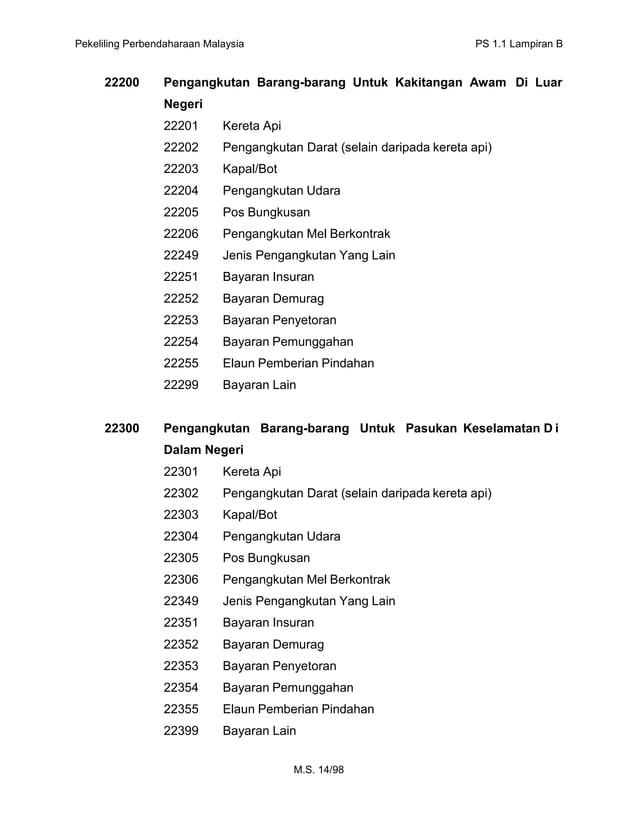 Pekeliling Perbendaharaan Malaysia PS 1.1 Lampiran B

22200 Pengangkutan Barang-barang Untuk Kakitangan Awam Di Luar Negeri

22201 Kereta Api
22202 Pengangkutan Darat (selain daripada kereta api)
22203 Kapal/Bot
22204 Pengangkutan Udara
22205 Pos Bungkusan
22206 Pengangkutan Mel Berkontrak
22249 Jenis Pengangkutan Yang Lain
22251 Bayaran Insuran
22252 Bayaran Demurag
22253 Bayaran Penyetoran
22254 Bayaran Pemunggahan
22255 Elaun Pemberian Pindahan
22299 Bayaran Lain

22300 Pengangkutan Barang-barang Untuk Pasukan Keselamatan D i Dalam Negeri

22301 Kereta Api
22302 Pengangkutan Darat (selain daripada kereta api)
22303 Kapal/Bot
22304 Pengangkutan Udara
22305 Pos Bungkusan
22306 Pengangkutan Mel Berkontrak
22349 Jenis Pengangkutan Yang Lain
22351 Bayaran Insuran
22352 Bayaran Demurag
22353 Bayaran Penyetoran
22354 Bayaran Pemunggahan
22355 Elaun Pemberian Pindahan
22399 Bayaran Lain

M.S. 14/98